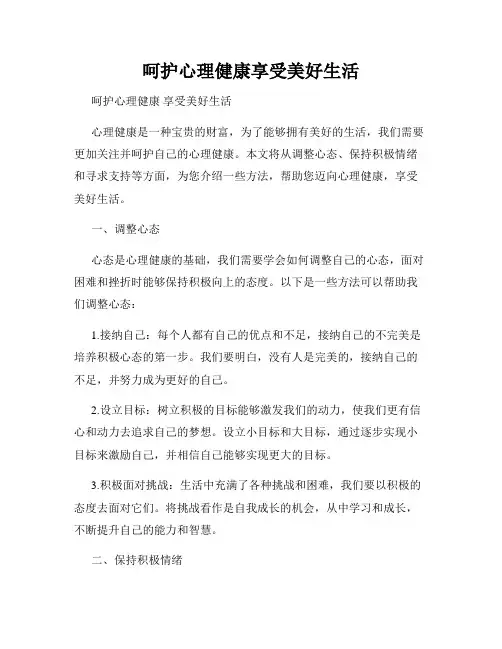 呵护心理健康享受美好生活

呵护心理健康 享受美好生活

心理健康是一种宝贵的财富，为了能够拥有美好的生活，我们需要更加关注并呵护自己的心理健康。本文将从调整心态、保持积极情绪和寻求支持等方面，为您介绍一些方法，帮助您迈向心理健康，享受美好生活。

一、调整心态

心态是心理健康的基础，我们需要学会如何调整自己的心态，面对困难和挫折时能够保持积极向上的态度。以下是一些方法可以帮助我们调整心态：

1.接纳自己：每个人都有自己的优点和不足，接纳自己的不完美是培养积极心态的第一步。我们要明白，没有人是完美的，接纳自己的不足，并努力成为更好的自己。

2.设立目标：树立积极的目标能够激发我们的动力，使我们更有信心和动力去追求自己的梦想。设立小目标和大目标，通过逐步实现小目标来激励自己，并相信自己能够实现更大的目标。

3.积极面对挑战：生活中充满了各种挑战和困难，我们要以积极的态度去面对它们。将挑战看作是自我成长的机会，从中学习和成长，不断提升自己的能力和智慧。

二、保持积极情绪